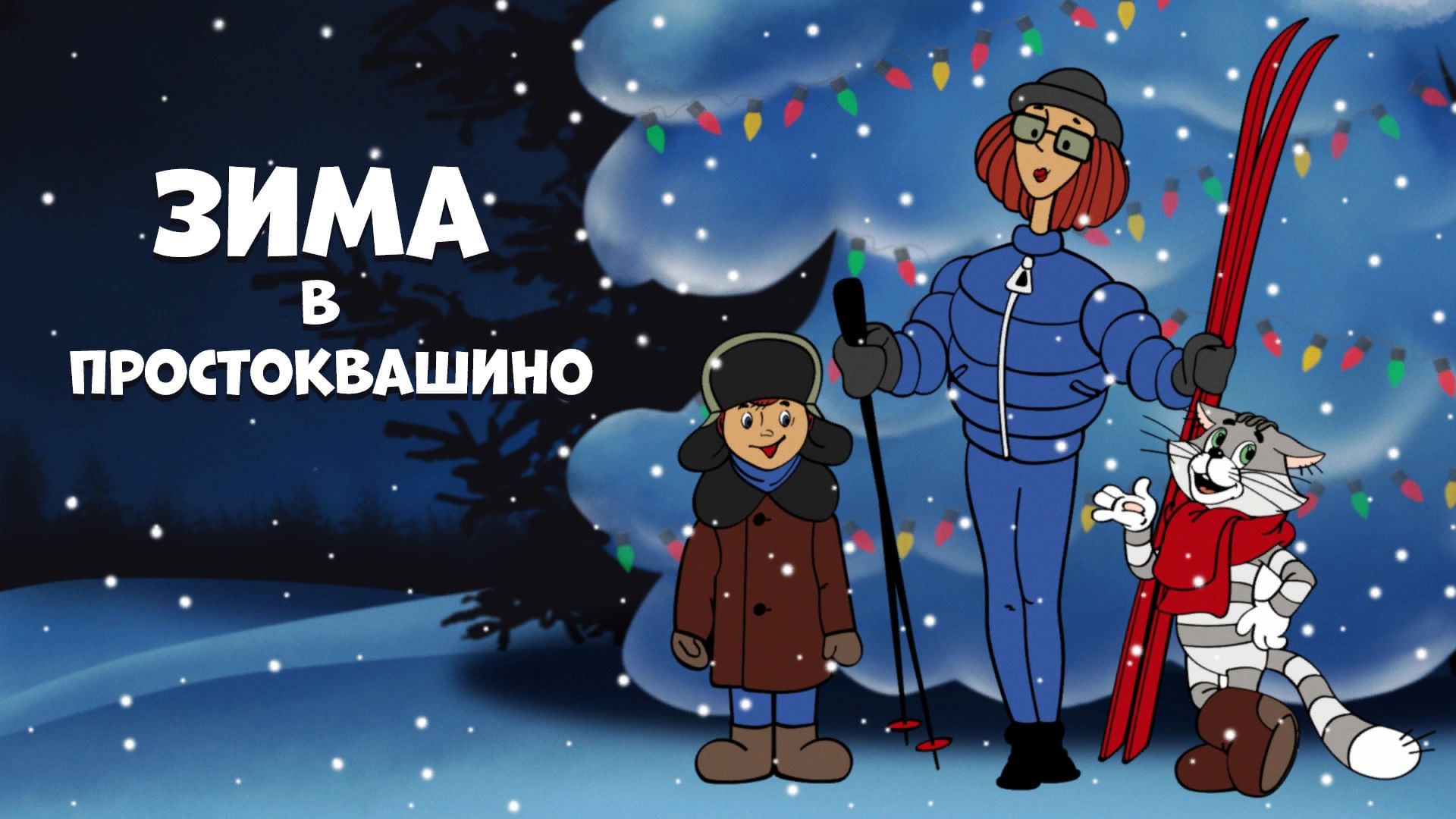 ЗИМА
В
ПРОСТОКВАШИНО